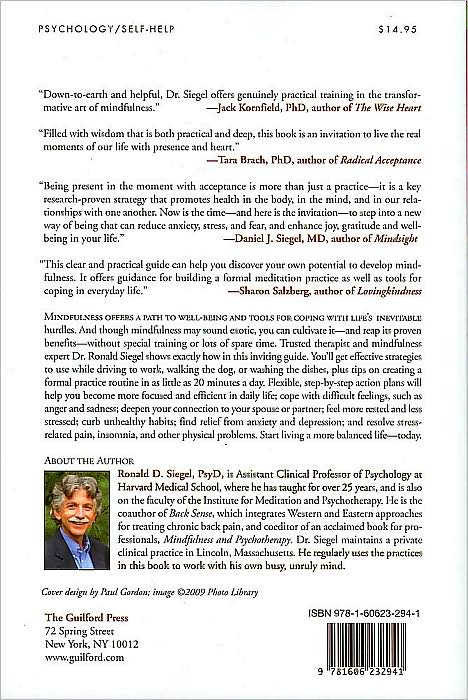 PSYCHOLOGY/SELF-HELP $14.95

"Down-to-earth and helpful, Dr. Siegel offers genuinely practical training in the transformative art of mindfulness." —Jack Kornfield, PhD, author of The Wise Heart

"Filled with wisdom that is both practical and deep, this book is an invitation to live the real moments of our life with presence and heart." —Tara Brach, PhD, author of Radical Acceptance

"Being present in the moment with acceptance is more than just a practice—it is a key research-proven strategy that promotes health in the body, in the mind, and in our relationships with one another. Now is the time—and here is the invitation—to step into a new way of being that can reduce anxiety, stress, and fear, and enhance joy, gratitude and well-being in your life." —Daniel J. Siegel, MD, author of Mindsight

"This clear and practical guide can help you discover your own potential to develop mindfulness. It offers guidance for building a formal meditation practice as well as tools for coping in everyday life." —Sharon Salzberg, author of Lovingkindness

MINDFULNESS OFFERS A PATH TO WELL-BEING AND TOOLS FOR COPING WITH LIFE'S INEVITABLE hurdles. And though mindfulness may sound exotic, you can cultivate it—and reap its proven benefits—without special training or lots of spare time. Trusted therapist and mindfulness expert Dr. Ronald Siegel shows exactly how in this inviting guide. You'll get effective strategies to use while driving to work, walking the dog, or washing the dishes, plus tips on creating a formal practice routine in as little as 20 minutes a day. Flexible, step-by-step action plans will help you become more focused and efficient in daily life; cope with difficult feelings, such as anger and sadness; deepen your connection to your spouse or partner; feel more rested and less stressed; curb unhealthy habits; find relief from anxiety and depression; and resolve stress-related pain, insomnia, and other physical problems. Start living a more balanced life—today.

ABOUT THE AUTHOR

Ronald D. Siegel, PsyD, is Assistant Clinical Professor of Psychology at Harvard Medical School, where he has taught for over 25 years, and is also on the faculty of the Institute for Meditation and Psychotherapy. He is the coauthor of Back Sense, which integrates Western and Eastern approaches for treating chronic back pain, and coeditor of an acclaimed book for professionals, Mindfulness and Psychotherapy. Dr. Siegel maintains a private clinical practice in Lincoln, Massachusetts. He regularly uses the practices in this book to work with his own busy, unruly mind.

Cover design by Paul Gordon; image ©2009 Photo Library

The Guilford Press
72 Spring Street
New York, NY 10012
www.guilford.com

ISBN 978-1-60623-294-1

9 781606 232941